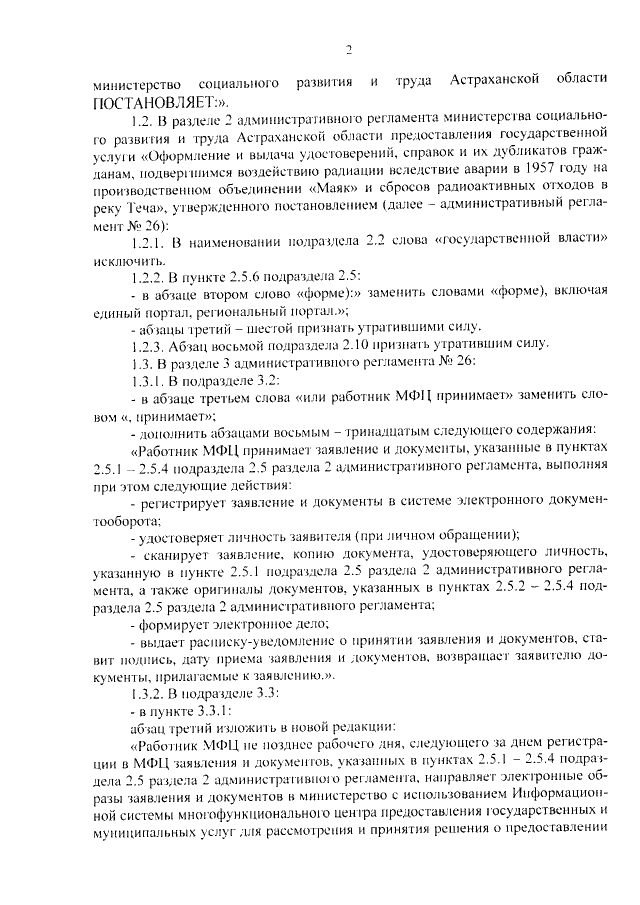 2

министерство социального развития и труда Астраханской области ПОСТАНОВЛЯЕТ:».

1.2. В разделе 2 административного регламента министерства социального развития и труда Астраханской области предоставления государственной услуги «Оформление и выдача удостоверений, справок и их дубликатов гражданам, подвергшимся воздействию радиации вследствие аварии в 1957 году на производственном объединении «Маяк» и сбросов радиоактивных отходов в реку Теча», утвержденного постановлением (далее – административный регламент № 26):

1.2.1. В наименовании подраздела 2.2 слова «государственной власти» исключить.

1.2.2. В пункте 2.5.6 подраздела 2.5:

- в абзаце втором слово «форме):» заменить словами «форме), включая единый портал, региональный портал.»;

- абзацы третий – шестой признать утратившими силу.

1.2.3. Абзац восьмой подраздела 2.10 признать утратившим силу.

1.3. В разделе 3 административного регламента № 26:

1.3.1. В подразделе 3.2:

- в абзаце третьем слова «или работник МФЦ принимает» заменить словом «, принимает»;

- дополнить абзацами восьмым – тринадцатым следующего содержания:

«Работник МФЦ принимает заявление и документы, указанные в пунктах 2.5.1 – 2.5.4 подраздела 2.5 раздела 2 административного регламента, выполняя при этом следующие действия:

- регистрирует заявление и документы в системе электронного документооборота;

- удостоверяет личность заявителя (при личном обращении);

- сканирует заявление, копию документа, удостоверяющего личность, указанную в пункте 2.5.1 подраздела 2.5 раздела 2 административного регламента, а также оригиналы документов, указанных в пунктах 2.5.2 – 2.5.4 подраздела 2.5 раздела 2 административного регламента;

- формирует электронное дело;

- выдает расписку-уведомление о принятии заявления и документов, ставит подпись, дату приема заявления и документов, возвращает заявителю документы, прилагаемые к заявлению.».

1.3.2. В подразделе 3.3:

- в пункте 3.3.1:

абзац третий изложить в новой редакции:

«Работник МФЦ не позднее рабочего дня, следующего за днем регистрации в МФЦ заявления и документов, указанных в пунктах 2.5.1 – 2.5.4 подраздела 2.5 раздела 2 административного регламента, направляет электронные образы заявления и документов в министерство с использованием Информационной системы многофункционального центра предоставления государственных и муниципальных услуг для рассмотрения и принятия решения о предоставлении